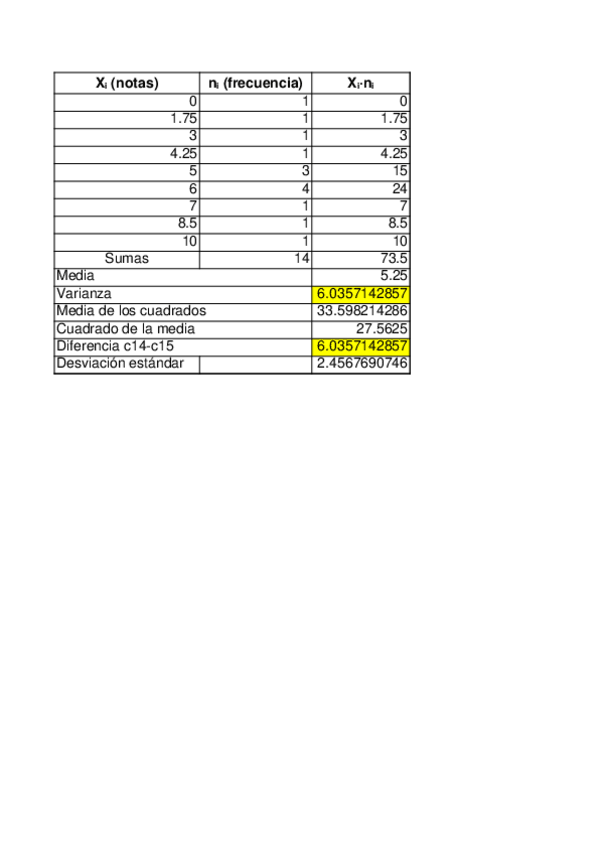 | $X_i$ (notas) | $n_i$ (frecuencia) | $X_i \cdot n_i$ |
|---|---|---|
| 0 | 1 | 0 |
| 1.75 | 1 | 1.75 |
| 3 | 1 | 3 |
| 4.25 | 1 | 4.25 |
| 5 | 3 | 15 |
| 6 | 4 | 24 |
| 7 | 1 | 7 |
| 8.5 | 1 | 8.5 |
| 10 | 1 | 10 |
| Sumas | 14 | 73.5 |
| Media | | 5.25 |
| Varianza | | 6.0357142857 |
| Media de los cuadrados | | 33.598214286 |
| Cuadrado de la media | | 27.5625 |
| Diferencia c14-c15 | | 6.0357142857 |
| Desviación estándar | | 2.4567690746 |